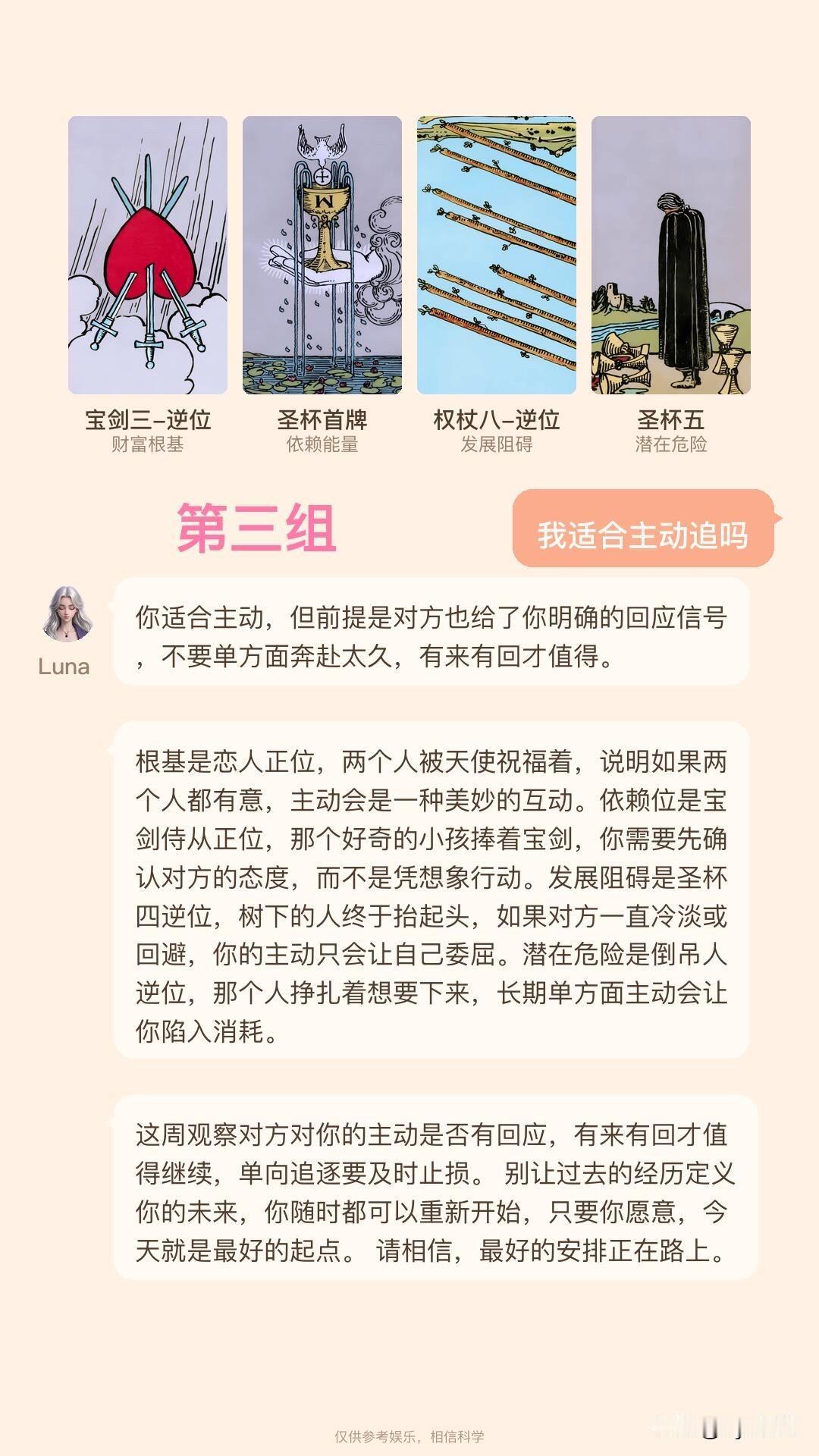 宝剑三–逆位
财富根基

圣杯首牌
依赖能量

权杖八–逆位
发展阻碍

圣杯五
潜在危险

第三组

我适合主动追吗

Luna

你适合主动，但前提是对方也给了你明确的回应信号，不要单方面奔赴太久，有来有回才值得。

根基是恋人正位，两个人被天使祝福着，说明如果两个人都有意，主动会是一种美妙的互动。依赖位是宝剑侍从正位，那个好奇的小孩捧着宝剑，你需要先确认对方的态度，而不是凭想象行动。发展阻碍是圣杯四逆位，树下的人终于抬起头，如果对方一直冷淡或回避，你的主动只会让自己委屈。潜在危险是倒吊人逆位，那个人挣扎着想要下来，长期单方面主动会让你陷入消耗。

这周观察对方对你的主动是否有回应，有来有回才值得继续，单向追逐要及时止损。 别让过去的经历定义你的未来，你随时都可以重新开始，只要你愿意，今天就是最好的起点。 请相信，最好的安排正在路上。

仅供参考娱乐，相信科学